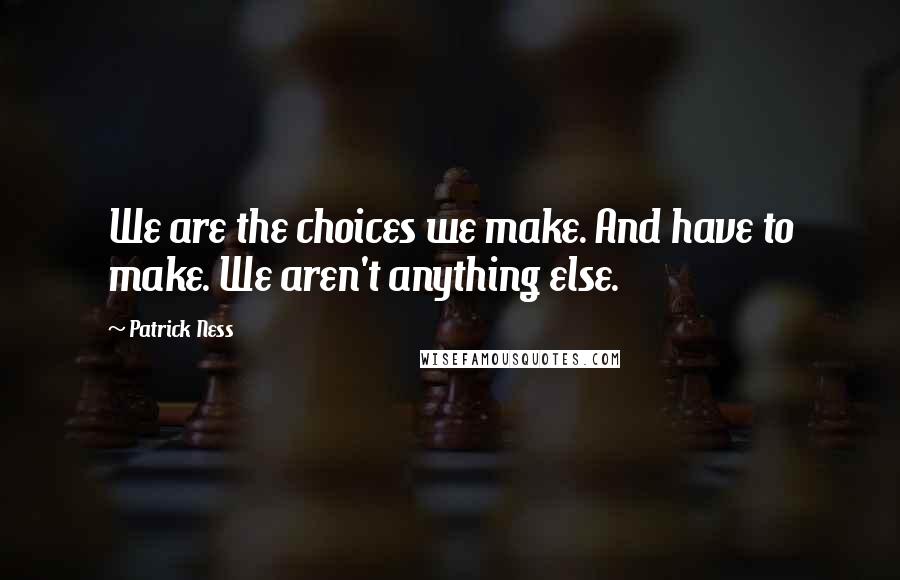 We are the choices we make. And have to make. We aren't anything else.

~ Patrick Ness

WISEFAMOUSQUOTES.COM